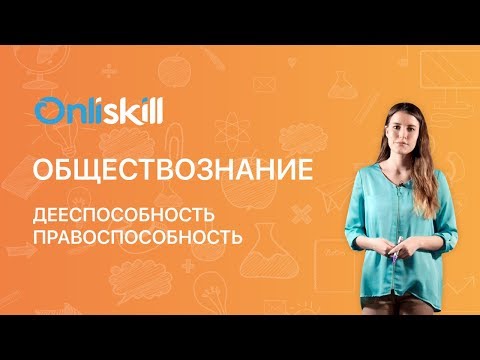 Onliskill

ОБЩЕСТВОЗНАНИЕ

ДЕЕСПОСОБНОСТЬ
ПРАВОСПОСОБНОСТЬ